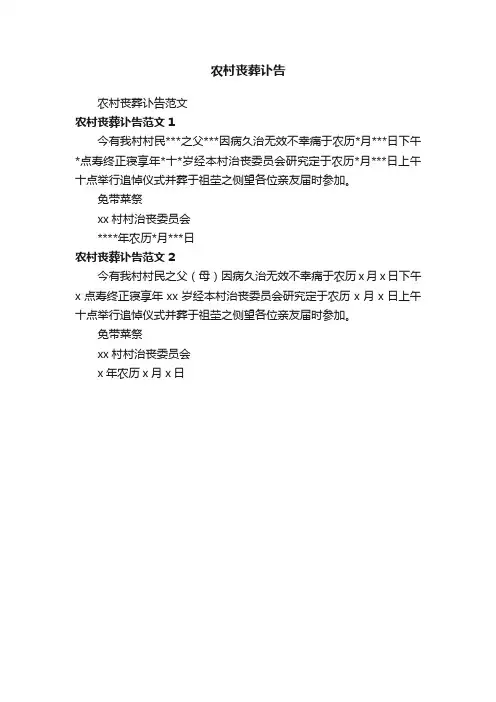 农村丧葬讣告

农村丧葬讣告范文

农村丧葬讣告范文1

今有我村村民***之父***因病久治无效不幸痛于农历*月***日下午*点寿终正寝享年*十*岁经本村治丧委员会研究定于农历*月***日上午十点举行追悼仪式并葬于祖茔之侧望各位亲友届时参加。

免带菜祭

xx村村治丧委员会

****年农历*月***日

农村丧葬讣告范文2

今有我村村民之父（母）因病久治无效不幸痛于农历x月x日下午x点寿终正寝享年xx岁经本村治丧委员会研究定于农历x月x日上午十点举行追悼仪式并葬于祖茔之侧望各位亲友届时参加。

免带菜祭

xx村村治丧委员会

x年农历x月x日